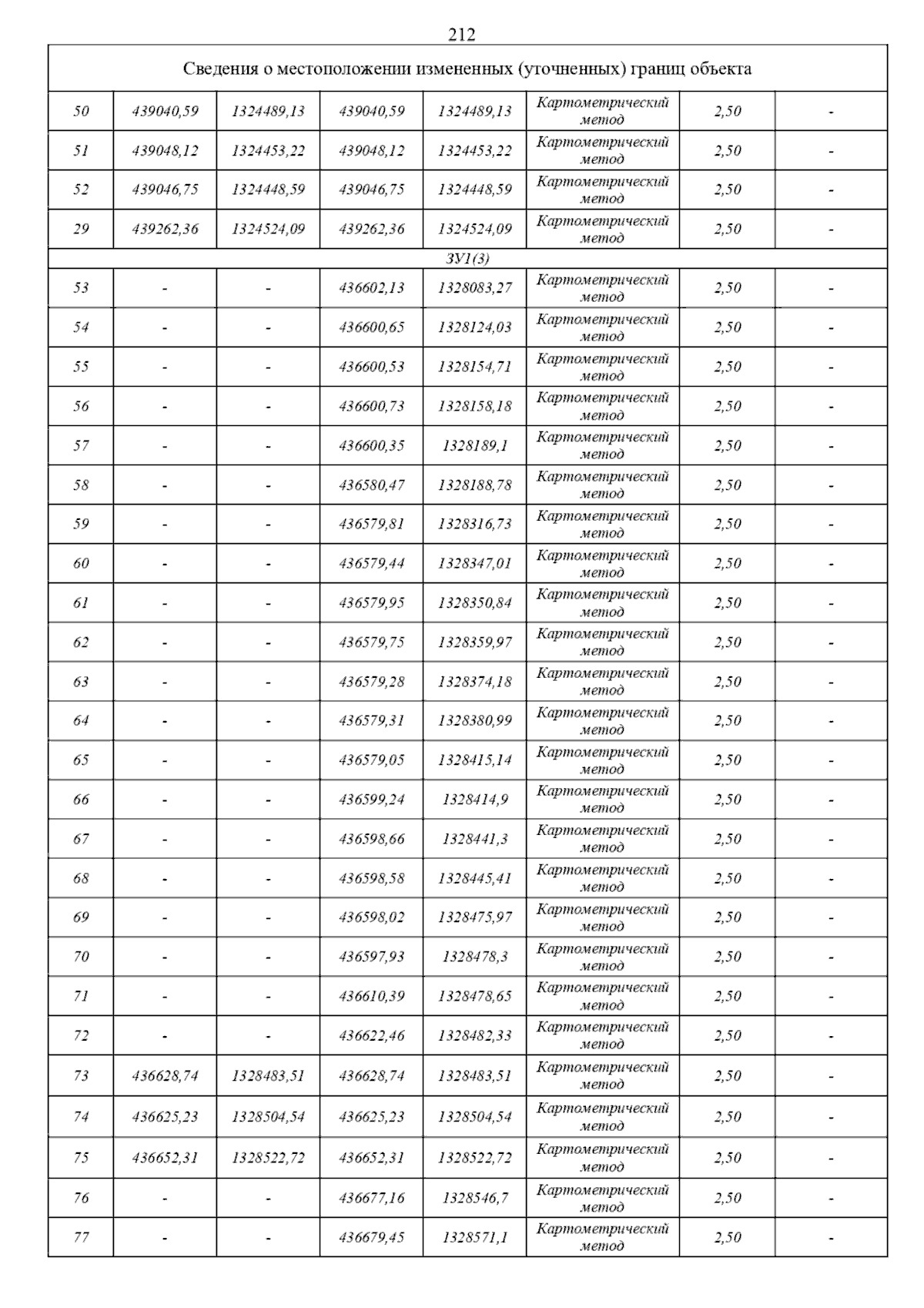 212

| Сведения о местоположении измененных (уточненных) границ объекта | | | | | | | |
|---|---|---|---|---|---|---|---|
| 50 | 439040,59 | 1324489,13 | 439040,59 | 1324489,13 | Картометрический метод | 2,50 | - |
| 51 | 439048,12 | 1324453,22 | 439048,12 | 1324453,22 | Картометрический метод | 2,50 | - |
| 52 | 439046,75 | 1324448,59 | 439046,75 | 1324448,59 | Картометрический метод | 2,50 | - |
| 29 | 439262,36 | 1324524,09 | 439262,36 | 1324524,09 | Картометрический метод | 2,50 | - |
| ЗУ1(3) | | | | | | | |
| 53 | - | - | 436602,13 | 1328083,27 | Картометрический метод | 2,50 | - |
| 54 | - | - | 436600,65 | 1328124,03 | Картометрический метод | 2,50 | - |
| 55 | - | - | 436600,53 | 1328154,71 | Картометрический метод | 2,50 | - |
| 56 | - | - | 436600,73 | 1328158,18 | Картометрический метод | 2,50 | - |
| 57 | - | - | 436600,35 | 1328189,1 | Картометрический метод | 2,50 | - |
| 58 | - | - | 436580,47 | 1328188,78 | Картометрический метод | 2,50 | - |
| 59 | - | - | 436579,81 | 1328316,73 | Картометрический метод | 2,50 | - |
| 60 | - | - | 436579,44 | 1328347,01 | Картометрический метод | 2,50 | - |
| 61 | - | - | 436579,95 | 1328350,84 | Картометрический метод | 2,50 | - |
| 62 | - | - | 436579,75 | 1328359,97 | Картометрический метод | 2,50 | - |
| 63 | - | - | 436579,28 | 1328374,18 | Картометрический метод | 2,50 | - |
| 64 | - | - | 436579,31 | 1328380,99 | Картометрический метод | 2,50 | - |
| 65 | - | - | 436579,05 | 1328415,14 | Картометрический метод | 2,50 | - |
| 66 | - | - | 436599,24 | 1328414,9 | Картометрический метод | 2,50 | - |
| 67 | - | - | 436598,66 | 1328441,3 | Картометрический метод | 2,50 | - |
| 68 | - | - | 436598,58 | 1328445,41 | Картометрический метод | 2,50 | - |
| 69 | - | - | 436598,02 | 1328475,97 | Картометрический метод | 2,50 | - |
| 70 | - | - | 436597,93 | 1328478,3 | Картометрический метод | 2,50 | - |
| 71 | - | - | 436610,39 | 1328478,65 | Картометрический метод | 2,50 | - |
| 72 | - | - | 436622,46 | 1328482,33 | Картометрический метод | 2,50 | - |
| 73 | 436628,74 | 1328483,51 | 436628,74 | 1328483,51 | Картометрический метод | 2,50 | - |
| 74 | 436625,23 | 1328504,54 | 436625,23 | 1328504,54 | Картометрический метод | 2,50 | - |
| 75 | 436652,31 | 1328522,72 | 436652,31 | 1328522,72 | Картометрический метод | 2,50 | - |
| 76 | - | - | 436677,16 | 1328546,7 | Картометрический метод | 2,50 | - |
| 77 | - | - | 436679,45 | 1328571,1 | Картометрический метод | 2,50 | - |